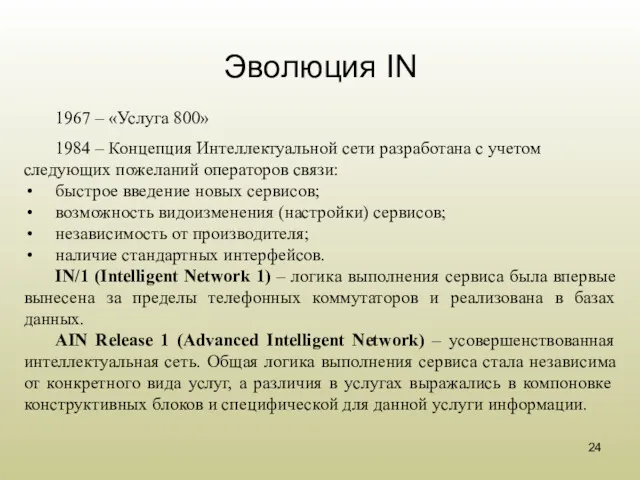 Эволюция IN

1967 – «Услуга 800»

1984 – Концепция Интеллектуальной сети разработана с учетом следующих пожеланий операторов связи:

• быстрое введение новых сервисов;
• возможность видоизменения (настройки) сервисов;
• независимость от производителя;
• наличие стандартных интерфейсов.

IN/1 (Intelligent Network 1) – логика выполнения сервиса была впервые вынесена за пределы телефонных коммутаторов и реализована в базах данных.

AIN Release 1 (Advanced Intelligent Network) – усовершенствованная интеллектуальная сеть. Общая логика выполнения сервиса стала независима от конкретного вида услуг, а различия в услугах выражались в компоновке конструктивных блоков и специфической для данной услуги информации.

24